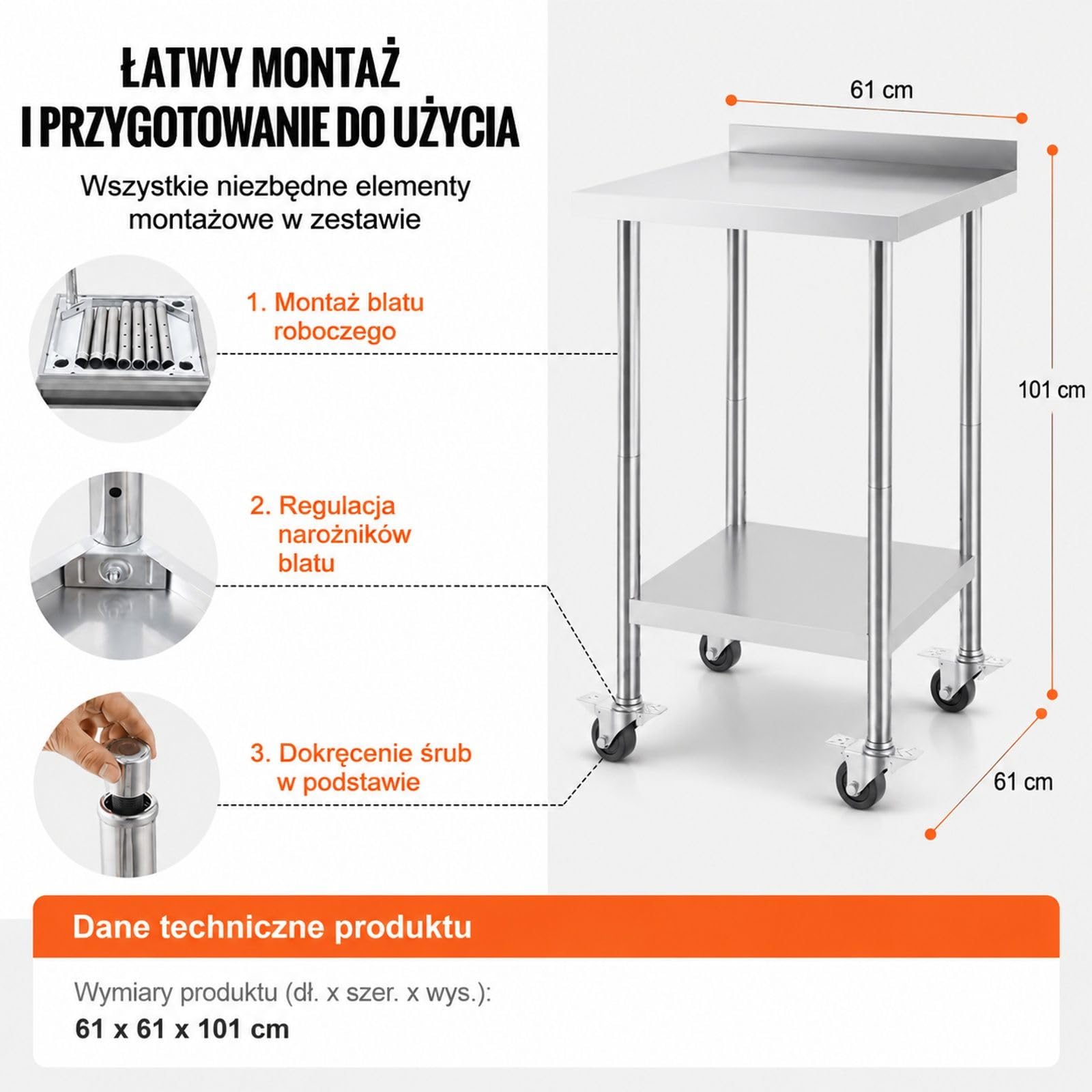 ŁATWY MONTAŻ I PRZYGOTOWANIE DO UŻYCIA

Wszystkie niezbędne elementy montażowe w zestawie

1. Montaż blatu roboczego

2. Regulacja narożników blatu

3. Dokręcenie śrub w podstawie

61 cm

101 cm

61 cm

Dane techniczne produktu

Wymiary produktu (dł. x szer. x wys.):
61 x 61 x 101 cm